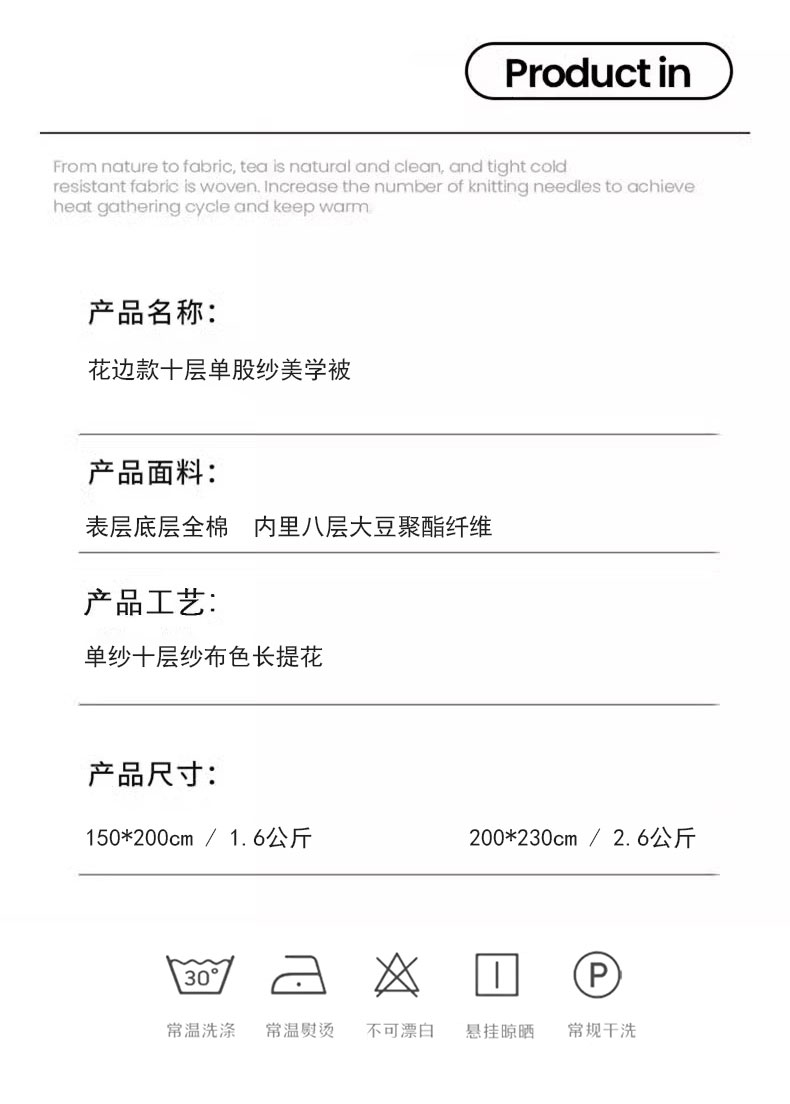 Product in

From nature to fabric, tea is natural and clean, and tight cold resistant fabric is woven. Increase the number of knitting needles to achieve heat gathering cycle and keep warm.

产品名称:

花边款十层单股纱美学被

产品面料:

表层底层全棉　内里八层大豆聚酯纤维

产品工艺:

单纱十层纱布色长提花

产品尺寸:

150*200cm / 1.6公斤　200*230cm / 2.6公斤

30°

P

常温洗涤　常温熨烫　不可漂白　悬挂晾晒　常规干洗